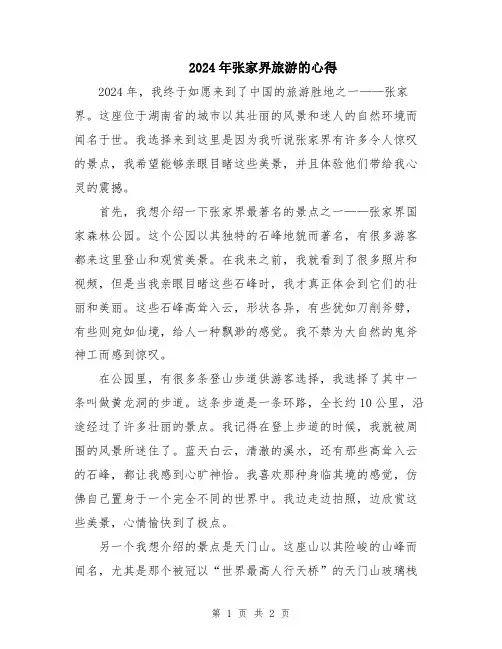 2024年张家界旅游的心得

2024年，我终于如愿来到了中国的旅游胜地之一——张家界。这座位于湖南省的城市以其壮丽的风景和迷人的自然环境而闻名于世。我选择来到这里是因为我听说张家界有许多令人惊叹的景点，我希望能够亲眼目睹这些美景，并且体验他们带给我心灵的震撼。

首先，我想介绍一下张家界最著名的景点之一——张家界国家森林公园。这个公园以其独特的石峰地貌而著名，有很多游客都来这里登山和观赏美景。在我来之前，我就看到了很多照片和视频，但是当我亲眼目睹这些石峰时，我才真正体会到它们的壮丽和美丽。这些石峰高耸入云，形状各异，有些犹如刀削斧劈，有些则宛如仙境，给人一种飘渺的感觉。我不禁为大自然的鬼斧神工而感到惊叹。

在公园里，有很多条登山步道供游客选择，我选择了其中一条叫做黄龙洞的步道。这条步道是一条环路，全长约10公里，沿途经过了许多壮丽的景点。我记得在登上步道的时候，我就被周围的风景所迷住了。蓝天白云，清澈的溪水，还有那些高耸入云的石峰，都让我感到心旷神怡。我喜欢那种身临其境的感觉，仿佛自己置身于一个完全不同的世界中。我边走边拍照，边欣赏这些美景，心情愉快到了极点。

另一个我想介绍的景点是天门山。这座山以其险峻的山峰而闻名，尤其是那个被冠以“世界最高人行天桥”的天门山玻璃栈

第 1 页 共 2 页